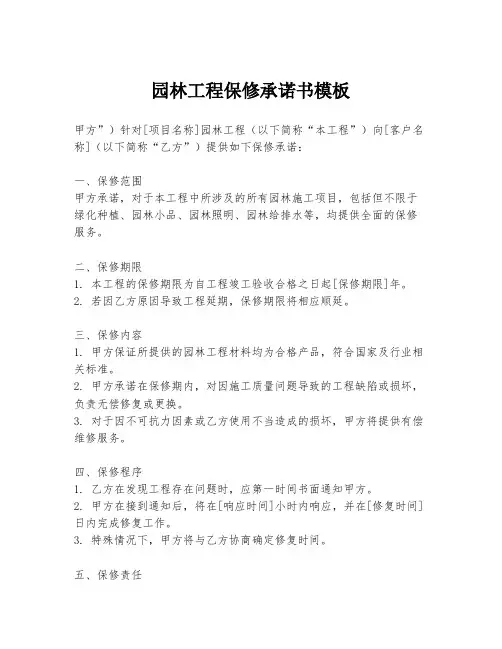 园林工程保修承诺书模板

甲方”）针对[项目名称]园林工程（以下简称“本工程”）向[客户名称]（以下简称“乙方”）提供如下保修承诺：

一、保修范围
甲方承诺，对于本工程中所涉及的所有园林施工项目，包括但不限于绿化种植、园林小品、园林照明、园林给排水等，均提供全面的保修服务。

二、保修期限
1. 本工程的保修期限为自工程竣工验收合格之日起[保修期限]年。
2. 若因乙方原因导致工程延期，保修期限将相应顺延。

三、保修内容
1. 甲方保证所提供的园林工程材料均为合格产品，符合国家及行业相关标准。
2. 甲方承诺在保修期内，对因施工质量问题导致的工程缺陷或损坏，负责无偿修复或更换。
3. 对于因不可抗力因素或乙方使用不当造成的损坏，甲方将提供有偿维修服务。

四、保修程序
1. 乙方在发现工程存在问题时，应第一时间书面通知甲方。
2. 甲方在接到通知后，将在[响应时间]小时内响应，并在[修复时间]日内完成修复工作。
3. 特殊情况下，甲方将与乙方协商确定修复时间。

五、保修责任